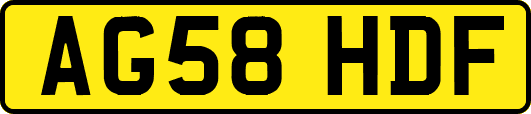 AG58 HDF